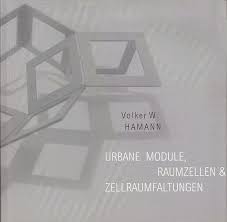 Volker W.
HAMANN

URBANE MODULE,
RAUMZELLEN &
ZELLRAUMFALTUNGEN